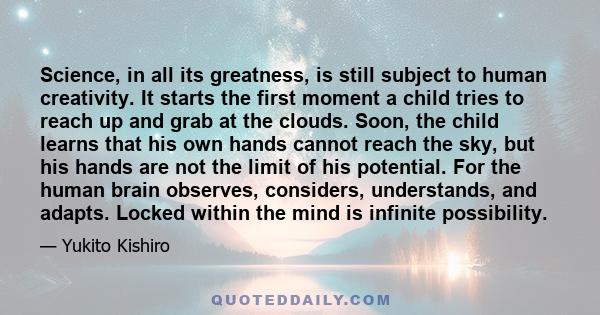 Science, in all its greatness, is still subject to human creativity. It starts the first moment a child tries to reach up and grab at the clouds. Soon, the child learns that his own hands cannot reach the sky, but his hands are not the limit of his potential. For the human brain observes, considers, understands, and adapts. Locked within the mind is infinite possibility.

— Yukito Kishiro

QUOTEDDAILY.COM